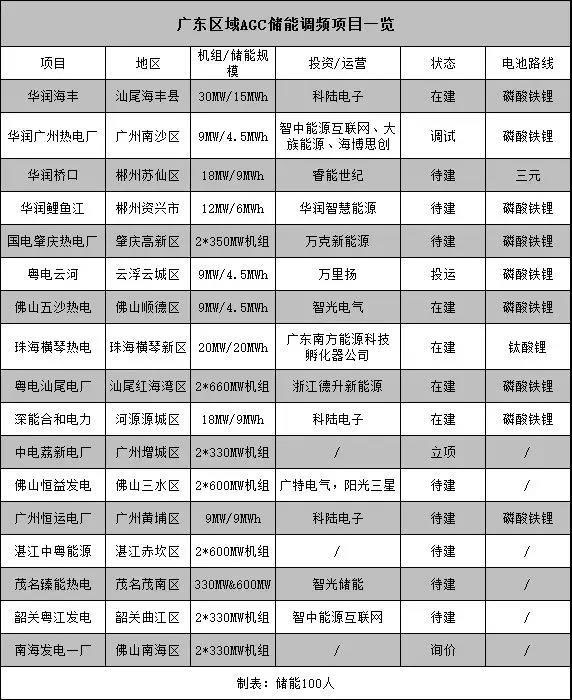 广东区域AGC储能调频项目一览

| 项目 | 地区 | 机组/储能规模 | 投资/运营 | 状态 | 电池路线 |
|---|---|---|---|---|---|
| 华润海丰 | 汕尾海丰县 | 30MW/15MWh | 科陆电子 | 在建 | 磷酸铁锂 |
| 华润广州热电厂 | 广州南沙区 | 9MW/4.5MWh | 智中能源互联网、大族能源、海博思创 | 调试 | 磷酸铁锂 |
| 华润桥口 | 郴州苏仙区 | 18MW/9MWh | 睿能世纪 | 待建 | 三元 |
| 华润鲤鱼江 | 郴州资兴市 | 12MW/6MWh | 华润智慧能源 | 待建 | 磷酸铁锂 |
| 国电肇庆热电厂 | 肇庆高新区 | 2*350MW机组 | 万克新能源 | 待建 | 磷酸铁锂 |
| 粤电云河 | 云浮云城区 | 9MW/4.5MWh | 万里扬 | 投运 | 磷酸铁锂 |
| 佛山五沙热电 | 佛山顺德区 | 9MW/4.5MWh | 智光电气 | 在建 | 磷酸铁锂 |
| 珠海横琴热电 | 珠海横琴新区 | 20MW/20MWh | 广东南方能源科技孵化器公司 | 在建 | 钛酸锂 |
| 粤电汕尾电厂 | 汕尾红海湾区 | 2*660MW机组 | 浙江德升新能源 | 在建 | 磷酸铁锂 |
| 深能合和电力 | 河源源城区 | 18MW/9MWh | 科陆电子 | 在建 | 磷酸铁锂 |
| 中电荔新电厂 | 广州增城区 | 2*330MW机组 | / | 立项 | / |
| 佛山恒益发电 | 佛山三水区 | 2*600MW机组 | 广特电气，阳光三星 | 待建 | / |
| 广州恒运电厂 | 广州黄埔区 | 9MW/9MWh | 科陆电子 | 待建 | 磷酸铁锂 |
| 湛江中粤能源 | 湛江赤坎区 | 2*600MW机组 | / | 待建 | / |
| 茂名臻能热电 | 茂名茂南区 | 330MW&600MW | 智光储能 | 待建 | / |
| 韶关粤江发电 | 韶关曲江区 | 2*330MW机组 | 智中能源互联网 | 待建 | / |
| 南海发电一厂 | 佛山南海区 | 2*330MW机组 | / | 询价 | / |

制表：储能100人